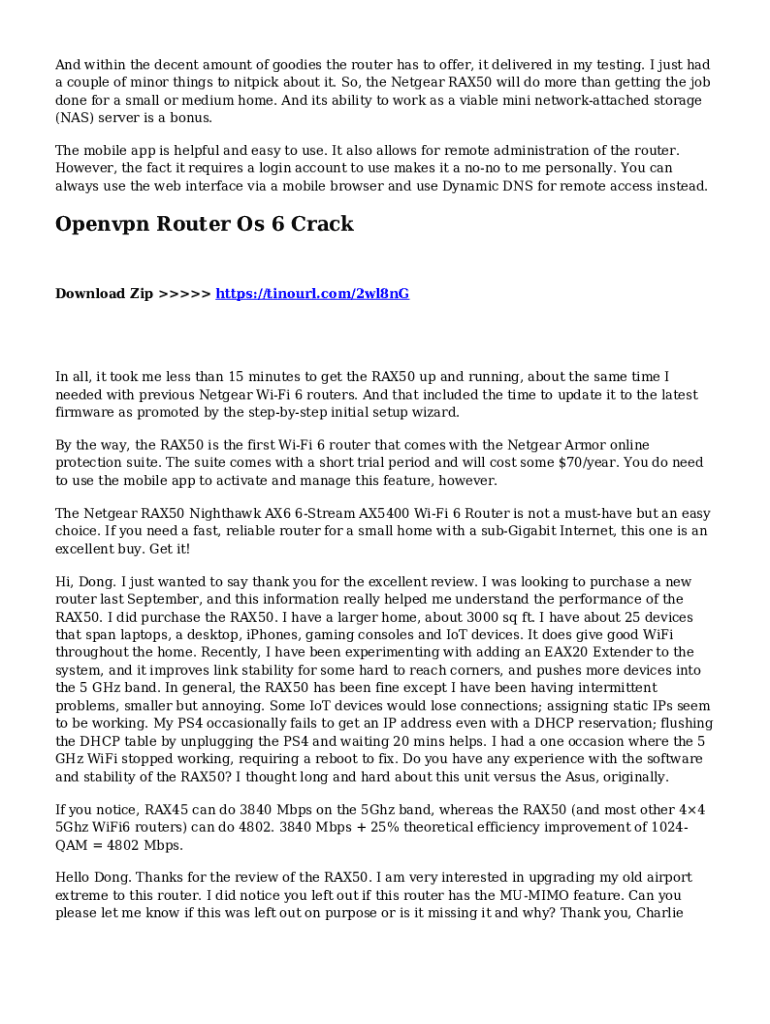 And within the decent amount of goodies the router has to offer, it delivered in my testing. I just had a couple of minor things to nitpick about it. So, the Netgear RAX50 will do more than getting the job done for a small or medium home. And its ability to work as a viable mini network-attached storage (NAS) server is a bonus.

The mobile app is helpful and easy to use. It also allows for remote administration of the router. However, the fact it requires a login account to use makes it a no-no to me personally. You can always use the web interface via a mobile browser and use Dynamic DNS for remote access instead.

Openvpn Router Os 6 Crack

Download Zip >>>>> https://tinourl.com/2wl8nG

In all, it took me less than 15 minutes to get the RAX50 up and running, about the same time I needed with previous Netgear Wi-Fi 6 routers. And that included the time to update it to the latest firmware as promoted by the step-by-step initial setup wizard.

By the way, the RAX50 is the first Wi-Fi 6 router that comes with the Netgear Armor online protection suite. The suite comes with a short trial period and will cost some $70/year. You do need to use the mobile app to activate and manage this feature, however.

The Netgear RAX50 Nighthawk AX6 6-Stream AX5400 Wi-Fi 6 Router is not a must-have but an easy choice. If you need a fast, reliable router for a small home with a sub-Gigabit Internet, this one is an excellent buy. Get it!

Hi, Dong. I just wanted to say thank you for the excellent review. I was looking to purchase a new router last September, and this information really helped me understand the performance of the RAX50. I did purchase the RAX50. I have a larger home, about 3000 sq ft. I have about 25 devices that span laptops, a desktop, iPhones, gaming consoles and IoT devices. It does give good WiFi throughout the home. Recently, I have been experimenting with adding an EAX20 Extender to the system, and it improves link stability for some hard to reach corners, and pushes more devices into the 5 GHz band. In general, the RAX50 has been fine except I have been having intermittent problems, smaller but annoying. Some IoT devices would lose connections; assigning static IPs seem to be working. My PS4 occasionally fails to get an IP address even with a DHCP reservation; flushing the DHCP table by unplugging the PS4 and waiting 20 mins helps. I had a one occasion where the 5 GHz WiFi stopped working, requiring a reboot to fix. Do you have any experience with the software and stability of the RAX50? I thought long and hard about this unit versus the Asus, originally.

If you notice, RAX45 can do 3840 Mbps on the 5Ghz band, whereas the RAX50 (and most other 4×4 5Ghz WiFi6 routers) can do 4802. 3840 Mbps + 25% theoretical efficiency improvement of 1024-QAM = 4802 Mbps.

Hello Dong. Thanks for the review of the RAX50. I am very interested in upgrading my old airport extreme to this router. I did notice you left out if this router has the MU-MIMO feature. Can you please let me know if this was left out on purpose or is it missing it and why? Thank you, Charlie